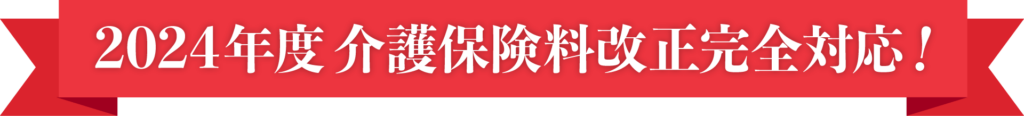 2024年度 介護保険料改正完全対応！